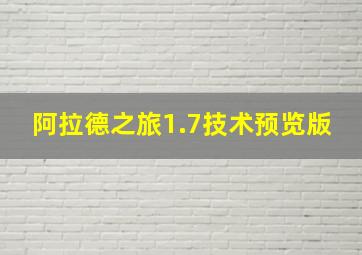 阿拉德之旅1.7技术预览版